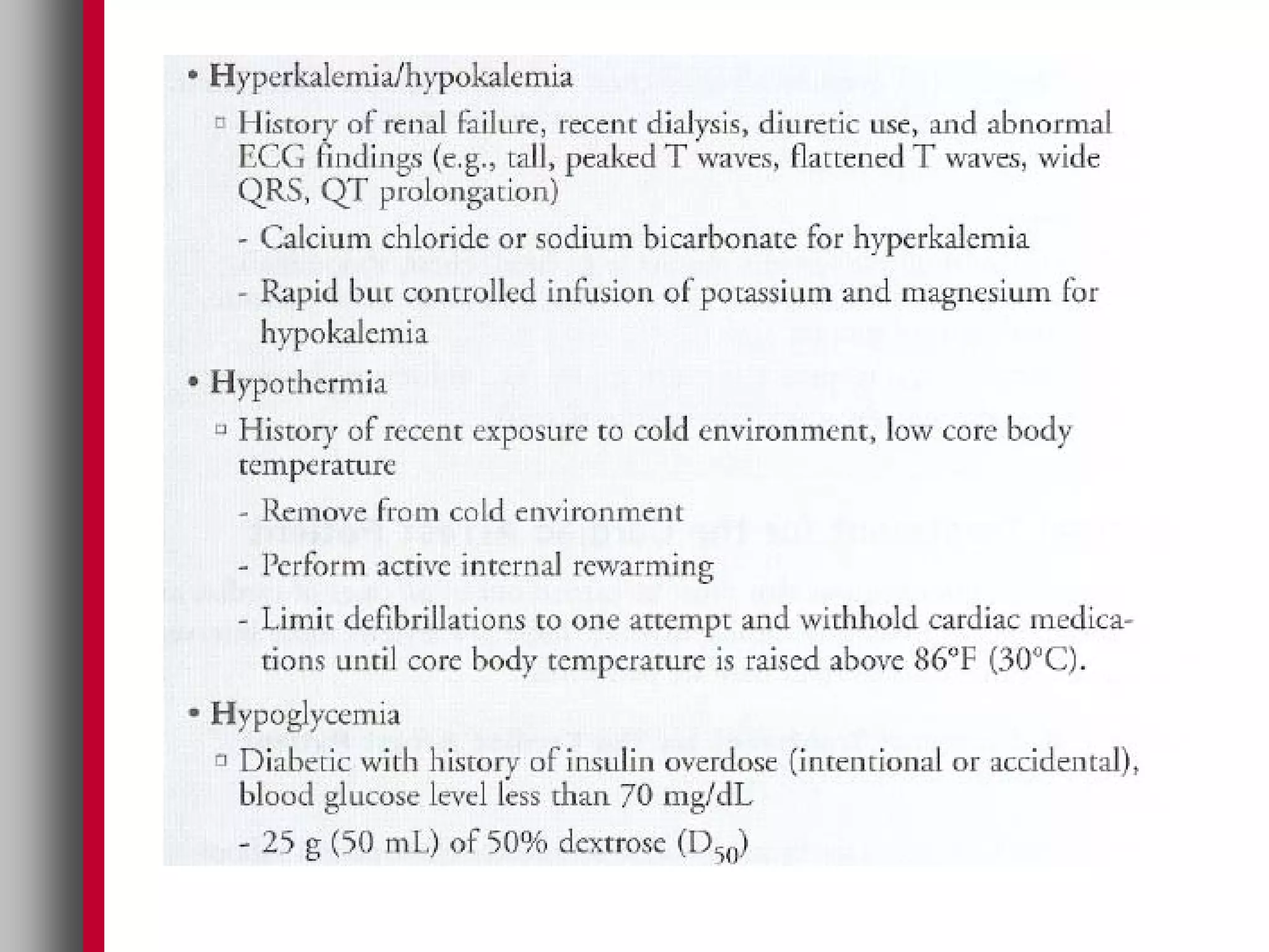 • Hyperkalemia/hypokalemia

▫ History of renal failure, recent dialysis, diuretic use, and abnormal ECG findings (e.g., tall, peaked T waves, flattened T waves, wide QRS, QT prolongation)

- Calcium chloride or sodium bicarbonate for hyperkalemia

- Rapid but controlled infusion of potassium and magnesium for hypokalemia

• Hypothermia

▫ History of recent exposure to cold environment, low core body temperature

- Remove from cold environment

- Perform active internal rewarming

- Limit defibrillations to one attempt and withhold cardiac medications until core body temperature is raised above 86°F (30°C).

• Hypoglycemia

▫ Diabetic with history of insulin overdose (intentional or accidental), blood glucose level less than 70 mg/dL

- 25 g (50 mL) of 50% dextrose ($D_{50}$)